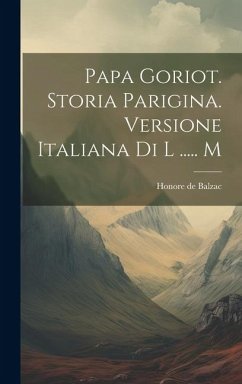 Papa Goriot. Storia Parigina. Versione Italiana Di L ..... M

Honore de Balzac